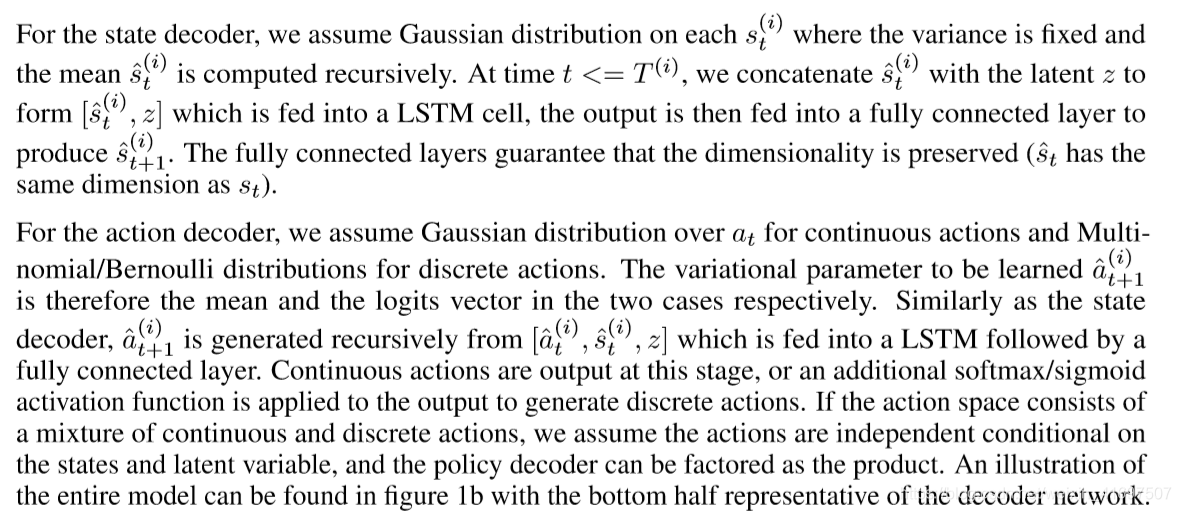 For the state decoder, we assume Gaussian distribution on each $s_t^{(i)}$ where the variance is fixed and the mean $\hat{s}_t^{(i)}$ is computed recursively. At time $t <= T^{(i)}$, we concatenate $\hat{s}_t^{(i)}$ with the latent $z$ to form $[\hat{s}_t^{(i)}, z]$ which is fed into a LSTM cell, the output is then fed into a fully connected layer to produce $\hat{s}_{t+1}^{(i)}$. The fully connected layers guarantee that the dimensionality is preserved ($\hat{s}_t$ has the same dimension as $s_t$).

For the action decoder, we assume Gaussian distribution over $a_t$ for continuous actions and Multinomial/Bernoulli distributions for discrete actions. The variational parameter to be learned $\hat{a}_{t+1}^{(i)}$ is therefore the mean and the logits vector in the two cases respectively. Similarly as the state decoder, $\hat{a}_{t+1}^{(i)}$ is generated recursively from $[\hat{a}_t^{(i)}, \hat{s}_t^{(i)}, z]$ which is fed into a LSTM followed by a fully connected layer. Continuous actions are output at this stage, or an additional softmax/sigmoid activation function is applied to the output to generate discrete actions. If the action space consists of a mixture of continuous and discrete actions, we assume the actions are independent conditional on the states and latent variable, and the policy decoder can be factored as the product. An illustration of the entire model can be found in figure 1b with the bottom half representative of the decoder network.